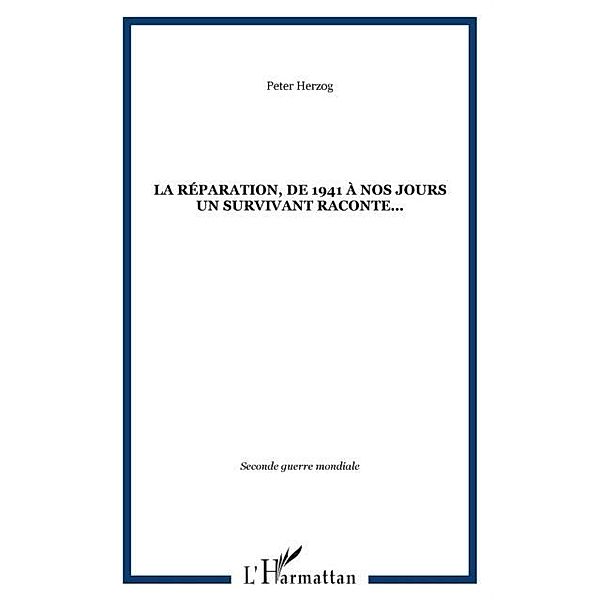 Peter Herzog

LA RÉPARATION, DE 1941 À NOS JOURS
UN SURVIVANT RACONTE...

Seconde guerre mondiale

L'Harmattan